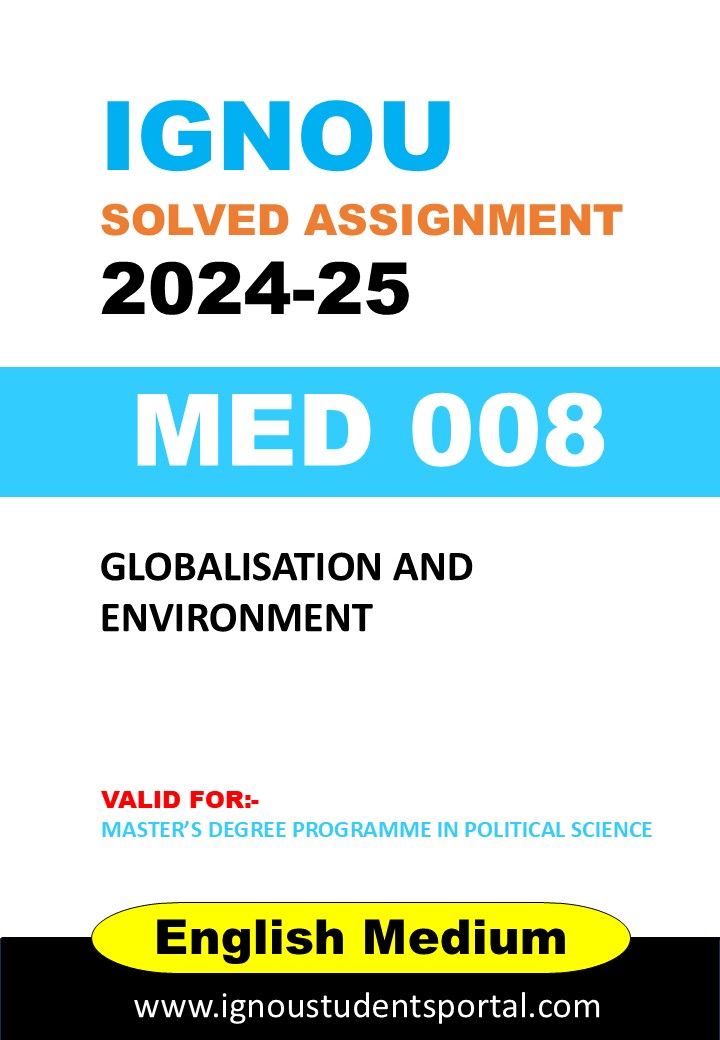 IGNOU
SOLVED ASSIGNMENT
2024-25

MED 008

GLOBALISATION AND ENVIRONMENT

VALID FOR:-
MASTER'S DEGREE PROGRAMME IN POLITICAL SCIENCE

English Medium

www.ignoustudentsportal.com